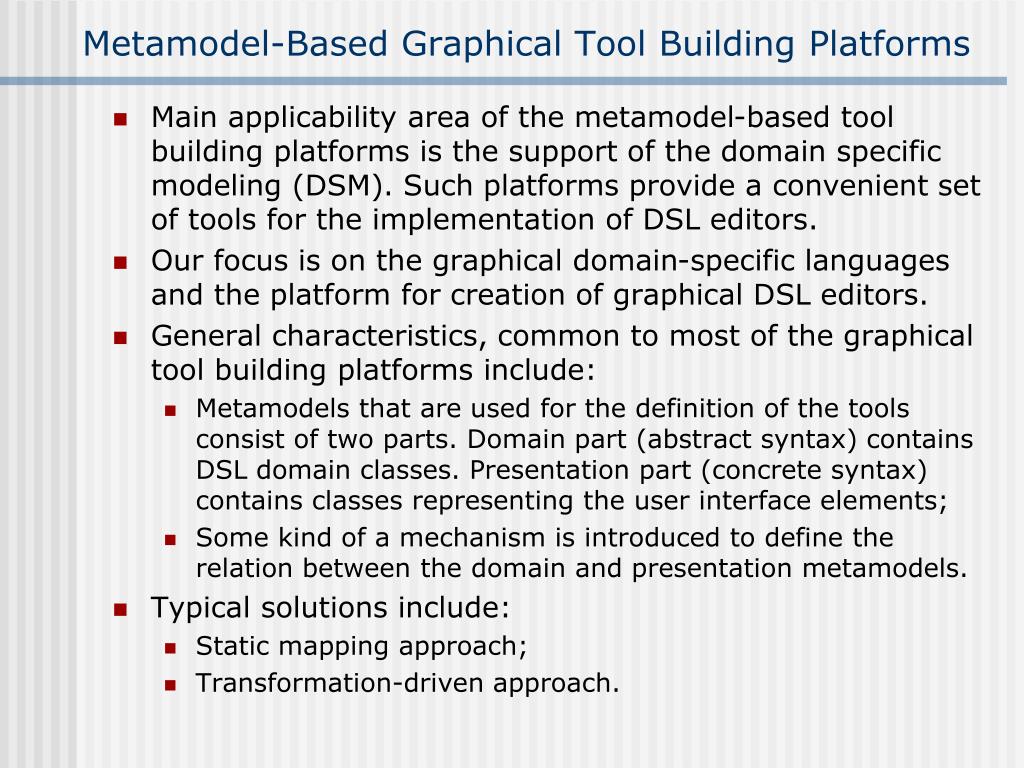 Metamodel-Based Graphical Tool Building Platforms

- Main applicability area of the metamodel-based tool building platforms is the support of the domain specific modeling (DSM). Such platforms provide a convenient set of tools for the implementation of DSL editors.
- Our focus is on the graphical domain-specific languages and the platform for creation of graphical DSL editors.
- General characteristics, common to most of the graphical tool building platforms include:
  - Metamodels that are used for the definition of the tools consist of two parts. Domain part (abstract syntax) contains DSL domain classes. Presentation part (concrete syntax) contains classes representing the user interface elements;
  - Some kind of a mechanism is introduced to define the relation between the domain and presentation metamodels.
- Typical solutions include:
  - Static mapping approach;
  - Transformation-driven approach.